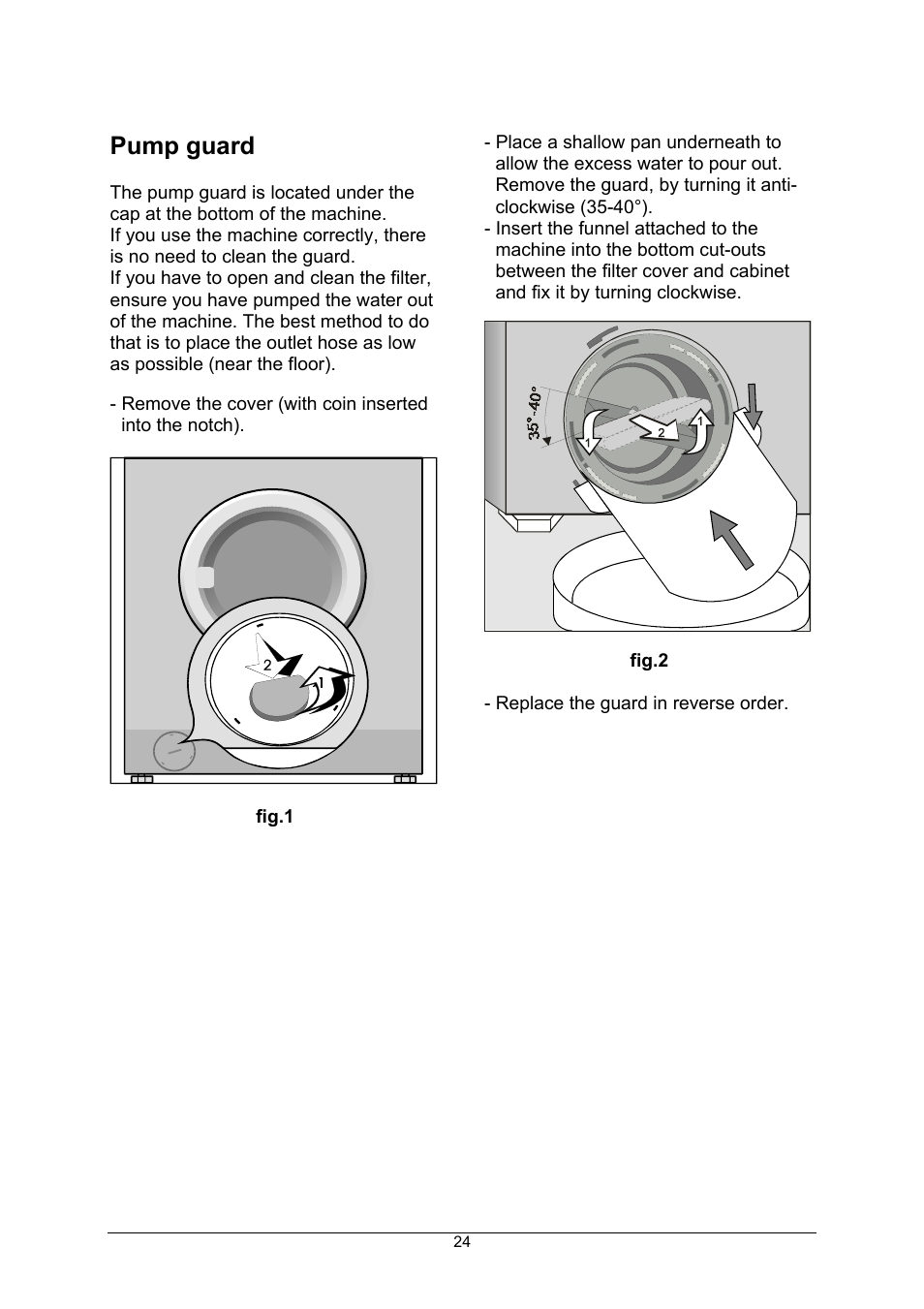 Pump guard

The pump guard is located under the cap at the bottom of the machine.
If you use the machine correctly, there is no need to clean the guard.
If you have to open and clean the filter, ensure you have pumped the water out of the machine. The best method to do that is to place the outlet hose as low as possible (near the floor).

- Remove the cover (with coin inserted into the notch).

2

1

fig.1

- Place a shallow pan underneath to allow the excess water to pour out. Remove the guard, by turning it anti-clockwise (35-40°).
- Insert the funnel attached to the machine into the bottom cut-outs between the filter cover and cabinet and fix it by turning clockwise.

35°-40°

1

2

1

fig.2

- Replace the guard in reverse order.

24